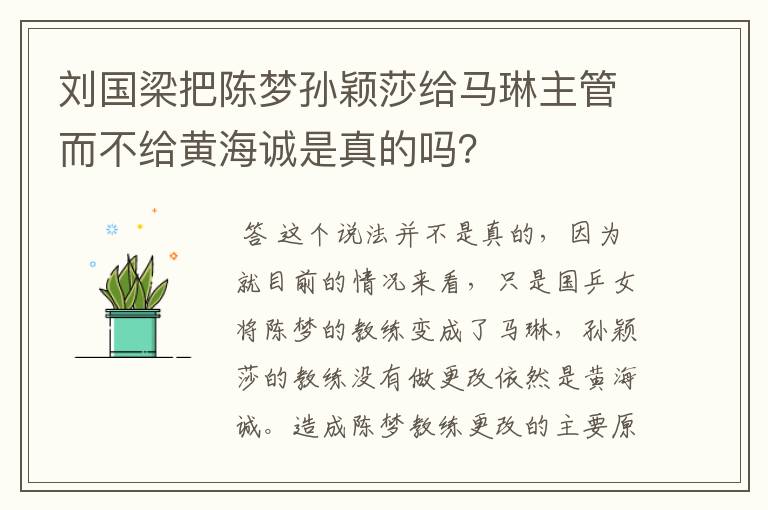 刘国梁把陈梦孙颖莎给马琳主管而不给黄海诚是真的吗?

答 这个说法并不是真的，因为就目前的情况来看，只是国乒女将陈梦的教练变成了马琳，孙颖莎的教练没有做更改依然是黄海诚。造成陈梦教练更改的主要原